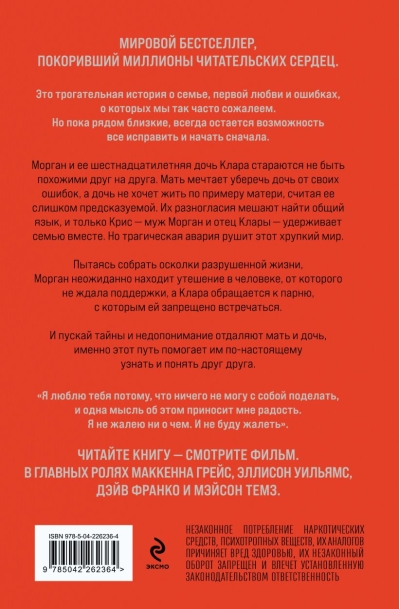 МИРОВОЙ БЕСТСЕЛЛЕР,
ПОКОРИВШИЙ МИЛЛИОНЫ ЧИТАТЕЛЬСКИХ СЕРДЕЦ.

Это трогательная история о семье, первой любви и ошибках, о которых мы так часто сожалеем. Но пока рядом близкие, всегда остается возможность все исправить и начать сначала.

Морган и ее шестнадцатилетняя дочь Клара стараются не быть похожими друг на друга. Мать мечтает уберечь дочь от своих ошибок, а дочь не хочет жить по примеру матери, считая ее слишком предсказуемой. Их разногласия мешают найти общий язык, и только Крис — муж Морган и отец Клары — удерживает семью вместе. Но трагическая авария рушит этот хрупкий мир.

Пытаясь собрать осколки разрушенной жизни, Морган неожиданно находит утешение в человеке, от которого не ждала поддержки, а Клара обращается к парню, с которым ей запрещено встречаться.

И пускай тайны и недопонимание отдаляют мать и дочь, именно этот путь помогает им по-настоящему узнать и понять друг друга.

«Я люблю тебя потому, что ничего не могу с собой поделать, и одна мысль об этом приносит мне радость. Я не жалею ни о чем. И не буду жалеть».

ЧИТАЙТЕ КНИГУ — СМОТРИТЕ ФИЛЬМ.
В ГЛАВНЫХ РОЛЯХ МАККЕННА ГРЕЙС, ЭЛЛИСОН УИЛЬЯМС, ДЭЙВ ФРАНКО И МЭЙСОН ТЕМЗ.

ISBN 978-5-04-226236-4
9 785042 262364 >

ЭКСМО

НЕЗАКОННОЕ ПОТРЕБЛЕНИЕ НАРКОТИЧЕСКИХ СРЕДСТВ, ПСИХОТРОПНЫХ ВЕЩЕСТВ, ИХ АНАЛОГОВ ПРИЧИНЯЕТ ВРЕД ЗДОРОВЬЮ, ИХ НЕЗАКОННЫЙ ОБОРОТ ЗАПРЕЩЕН И ВЛЕЧЕТ УСТАНОВЛЕННУЮ ЗАКОНОДАТЕЛЬСТВОМ ОТВЕТСТВЕННОСТЬ